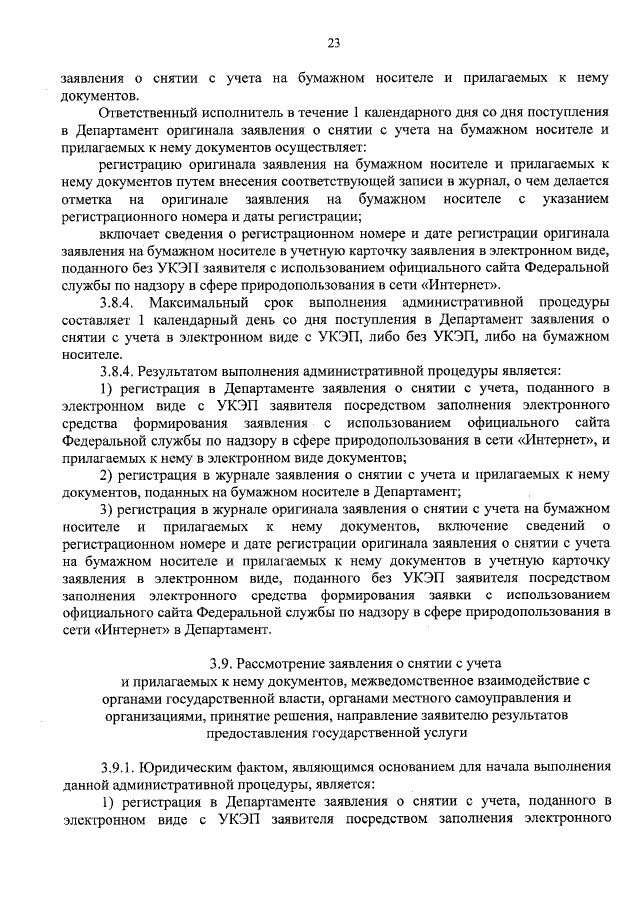 23

заявления о снятии с учета на бумажном носителе и прилагаемых к нему документов.

Ответственный исполнитель в течение 1 календарного дня со дня поступления в Департамент оригинала заявления о снятии с учета на бумажном носителе и прилагаемых к нему документов осуществляет:

регистрацию оригинала заявления на бумажном носителе и прилагаемых к нему документов путем внесения соответствующей записи в журнал, о чем делается отметка на оригинале заявления на бумажном носителе с указанием регистрационного номера и даты регистрации;

включает сведения о регистрационном номере и дате регистрации оригинала заявления на бумажном носителе в учетную карточку заявления в электронном виде, поданного без УКЭП заявителя с использованием официального сайта Федеральной службы по надзору в сфере природопользования в сети «Интернет».

3.8.4. Максимальный срок выполнения административной процедуры составляет 1 календарный день со дня поступления в Департамент заявления о снятии с учета в электронном виде с УКЭП, либо без УКЭП, либо на бумажном носителе.

3.8.4. Результатом выполнения административной процедуры является:

1) регистрация в Департаменте заявления о снятии с учета, поданного в электронном виде с УКЭП заявителя посредством заполнения электронного средства формирования заявления с использованием официального сайта Федеральной службы по надзору в сфере природопользования в сети «Интернет», и прилагаемых к нему в электронном виде документов;

2) регистрация в журнале заявления о снятии с учета и прилагаемых к нему документов, поданных на бумажном носителе в Департамент;

3) регистрация в журнале оригинала заявления о снятии с учета на бумажном носителе и прилагаемых к нему документов, включение сведений о регистрационном номере и дате регистрации оригинала заявления о снятии с учета на бумажном носителе и прилагаемых к нему документов в учетную карточку заявления в электронном виде, поданного без УКЭП заявителя посредством заполнения электронного средства формирования заявки с использованием официального сайта Федеральной службы по надзору в сфере природопользования в сети «Интернет» в Департамент.

3.9. Рассмотрение заявления о снятии с учета
и прилагаемых к нему документов, межведомственное взаимодействие с органами государственной власти, органами местного самоуправления и организациями, принятие решения, направление заявителю результатов предоставления государственной услуги

3.9.1. Юридическим фактом, являющимся основанием для начала выполнения данной административной процедуры, является:

1) регистрация в Департаменте заявления о снятии с учета, поданного в электронном виде с УКЭП заявителя посредством заполнения электронного